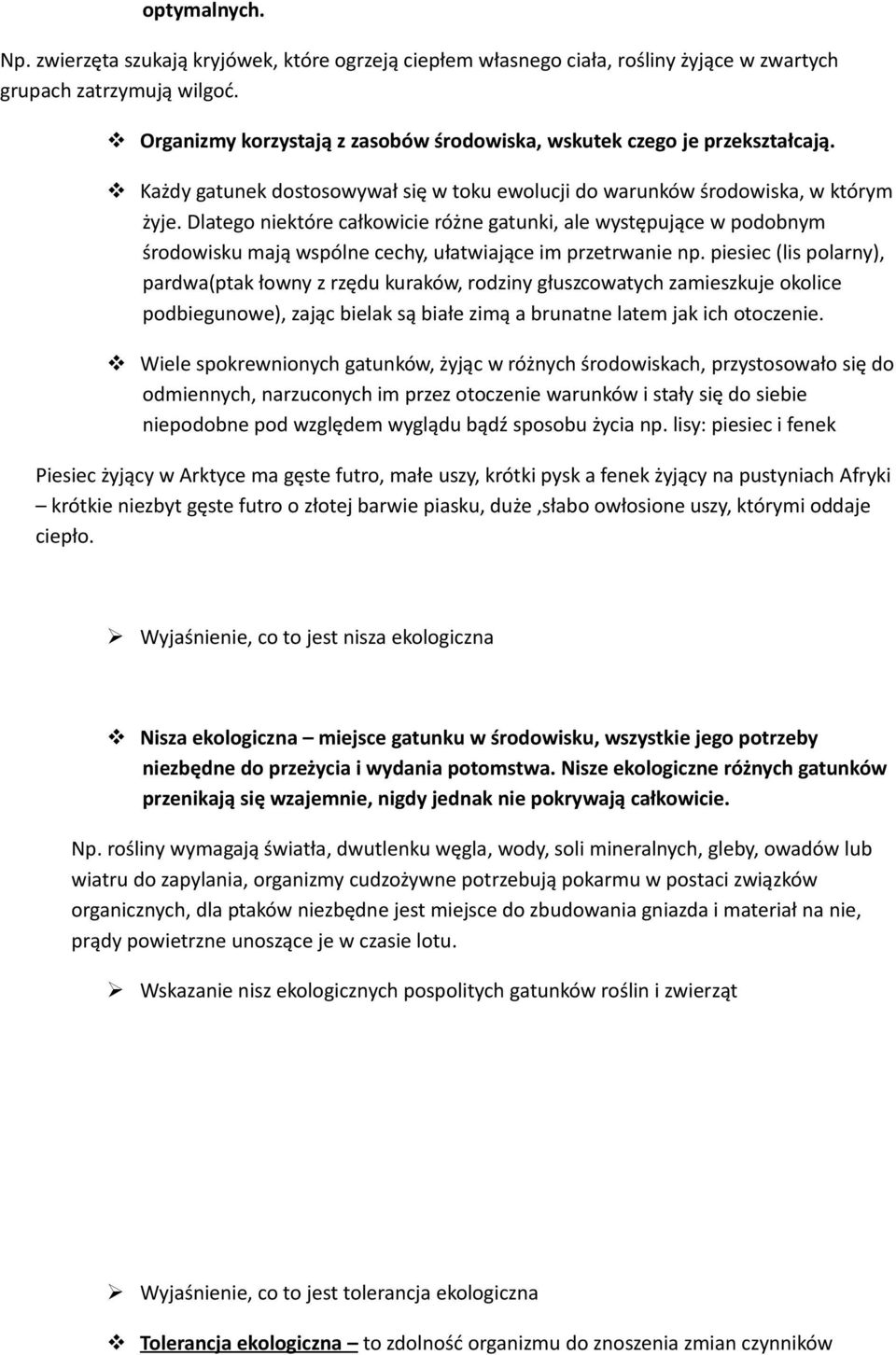 optymalnych.

Np. zwierzęta szukają kryjówek, które ogrzeją ciepłem własnego ciała, rośliny żyjące w zwartych grupach zatrzymują wilgoć.

❖ Organizmy korzystają z zasobów środowiska, wskutek czego je przekształcają.

❖ Każdy gatunek dostosowywał się w toku ewolucji do warunków środowiska, w którym żyje. Dlatego niektóre całkowicie różne gatunki, ale występujące w podobnym środowisku mają wspólne cechy, ułatwiające im przetrwanie np. piesiec (lis polarny), pardwa(ptak łowny z rzędu kuraków, rodziny głuszcowatych zamieszkuje okolice podbiegunowe), zając bielak są białe zimą a brunatne latem jak ich otoczenie.

❖ Wiele spokrewnionych gatunków, żyjąc w różnych środowiskach, przystosowało się do odmiennych, narzuconych im przez otoczenie warunków i stały się do siebie niepodobne pod względem wyglądu bądź sposobu życia np. lisy: piesiec i fenek

Piesiec żyjący w Arktyce ma gęste futro, małe uszy, krótki pysk a fenek żyjący na pustyniach Afryki – krótkie niezbyt gęste futro o złotej barwie piasku, duże ,słabo owłosione uszy, którymi oddaje ciepło.

➢ Wyjaśnienie, co to jest nisza ekologiczna

❖ Nisza ekologiczna – miejsce gatunku w środowisku, wszystkie jego potrzeby niezbędne do przeżycia i wydania potomstwa. Nisze ekologiczne różnych gatunków przenikają się wzajemnie, nigdy jednak nie pokrywają całkowicie.

Np. rośliny wymagają światła, dwutlenku węgla, wody, soli mineralnych, gleby, owadów lub wiatru do zapylania, organizmy cudzożywne potrzebują pokarmu w postaci związków organicznych, dla ptaków niezbędne jest miejsce do zbudowania gniazda i materiał na nie, prądy powietrzne unoszące je w czasie lotu.

➢ Wskazanie nisz ekologicznych pospolitych gatunków roślin i zwierząt

➢ Wyjaśnienie, co to jest tolerancja ekologiczna

❖ Tolerancja ekologiczna – to zdolność organizmu do znoszenia zmian czynników